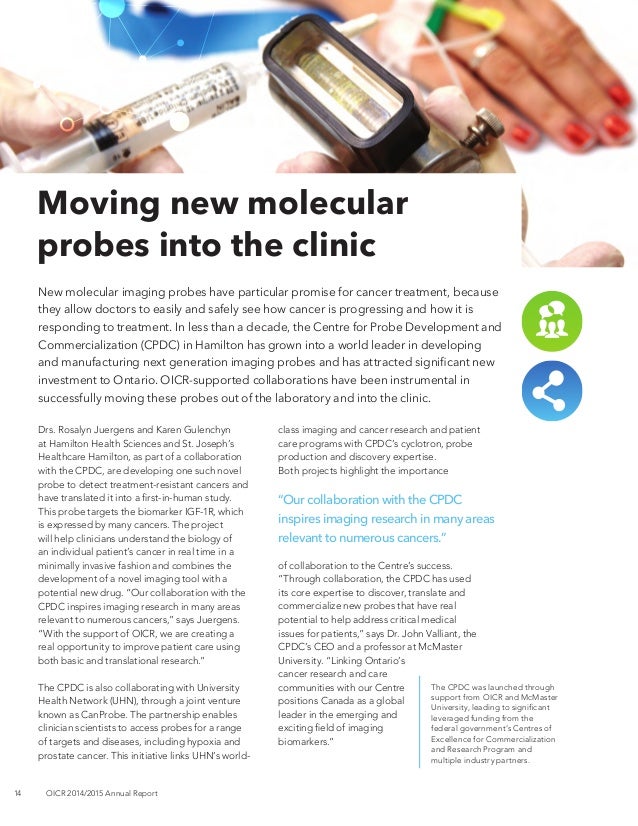 Moving new molecular probes into the clinic

New molecular imaging probes have particular promise for cancer treatment, because they allow doctors to easily and safely see how cancer is progressing and how it is responding to treatment. In less than a decade, the Centre for Probe Development and Commercialization (CPDC) in Hamilton has grown into a world leader in developing and manufacturing next generation imaging probes and has attracted significant new investment to Ontario. OICR-supported collaborations have been instrumental in successfully moving these probes out of the laboratory and into the clinic.

Drs. Rosalyn Juergens and Karen Gulenchyn at Hamilton Health Sciences and St. Joseph's Healthcare Hamilton, as part of a collaboration with the CPDC, are developing one such novel probe to detect treatment-resistant cancers and have translated it into a first-in-human study. This probe targets the biomarker IGF-1R, which is expressed by many cancers. The project will help clinicians understand the biology of an individual patient's cancer in real time in a minimally invasive fashion and combines the development of a novel imaging tool with a potential new drug. "Our collaboration with the CPDC inspires imaging research in many areas relevant to numerous cancers," says Juergens. "With the support of OICR, we are creating a real opportunity to improve patient care using both basic and translational research."

The CPDC is also collaborating with University Health Network (UHN), through a joint venture known as CanProbe. The partnership enables clinician scientists to access probes for a range of targets and diseases, including hypoxia and prostate cancer. This initiative links UHN's world-class imaging and cancer research and patient care programs with CPDC's cyclotron, probe production and discovery expertise.
Both projects highlight the importance

"Our collaboration with the CPDC inspires imaging research in many areas relevant to numerous cancers."

of collaboration to the Centre's success. "Through collaboration, the CPDC has used its core expertise to discover, translate and commercialize new probes that have real potential to help address critical medical issues for patients," says Dr. John Valliant, the CPDC's CEO and a professor at McMaster University. "Linking Ontario's cancer research and care communities with our Centre positions Canada as a global leader in the emerging and exciting field of imaging biomarkers."

The CPDC was launched through support from OICR and McMaster University, leading to significant leveraged funding from the federal government's Centres of Excellence for Commercialization and Research Program and multiple industry partners.

14 OICR 2014/2015 Annual Report